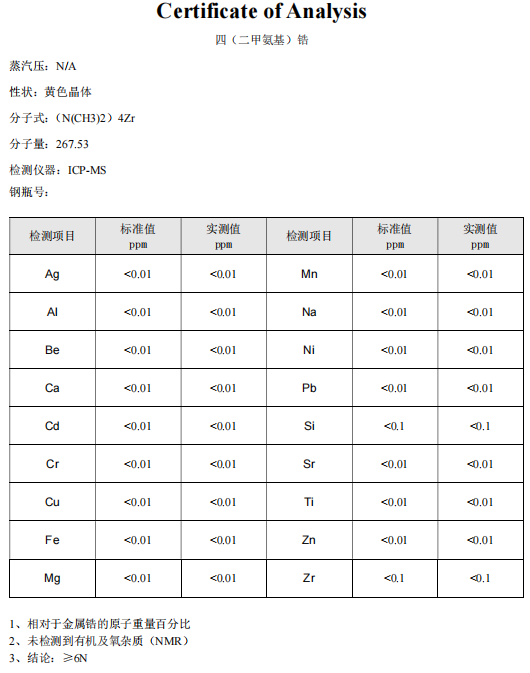 Certificate of Analysis

四（二甲氨基）锆

蒸汽压：N/A

性状：黄色晶体

分子式：（N(CH3)2）4Zr

分子量：267.53

检测仪器：ICP-MS

钢瓶号：

| 检测项目 | 标准值 ppm | 实测值 ppm | 检测项目 | 标准值 ppm | 实测值 ppm |
|---|---|---|---|---|---|
| Ag | <0.01 | <0.01 | Mn | <0.01 | <0.01 |
| Al | <0.01 | <0.01 | Na | <0.01 | <0.01 |
| Be | <0.01 | <0.01 | Ni | <0.01 | <0.01 |
| Ca | <0.01 | <0.01 | Pb | <0.01 | <0.01 |
| Cd | <0.01 | <0.01 | Si | <0.1 | <0.1 |
| Cr | <0.01 | <0.01 | Sr | <0.01 | <0.01 |
| Cu | <0.01 | <0.01 | Ti | <0.01 | <0.01 |
| Fe | <0.01 | <0.01 | Zn | <0.01 | <0.01 |
| Mg | <0.01 | <0.01 | Zr | <0.1 | <0.1 |

1、相对于金属锆的原子重量百分比
2、未检测到有机及氧杂质（NMR）
3、结论：≥6N